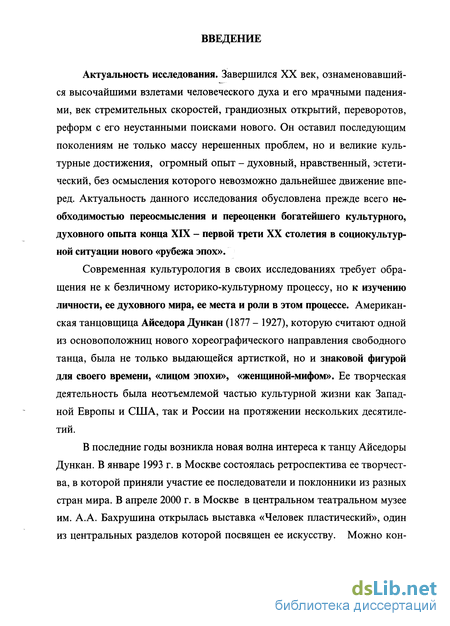 ВВЕДЕНИЕ

Актуальность исследования. Завершился XX век, ознаменовавшийся высочайшими взлетами человеческого духа и его мрачными падениями, век стремительных скоростей, грандиозных открытий, переворотов, реформ с его неустанными поисками нового. Он оставил последующим поколениям не только массу нерешенных проблем, но и великие культурные достижения, огромный опыт – духовный, нравственный, эстетический, без осмысления которого невозможно дальнейшее движение вперед. Актуальность данного исследования обусловлена прежде всего необходимостью переосмысления и переоценки богатейшего культурного, духовного опыта конца XIX – первой трети XX столетия в социокультурной ситуации нового «рубежа эпох».

Современная культурология в своих исследованиях требует обращения не к безличному историко-культурному процессу, но к изучению личности, ее духовного мира, ее места и роли в этом процессе. Американская танцовщица Айседора Дункан (1877 – 1927), которую считают одной из основоположниц нового хореографического направления свободного танца, была не только выдающейся артисткой, но и знаковой фигурой для своего времени, «лицом эпохи», «женщиной-мифом». Ее творческая деятельность была неотъемлемой частью культурной жизни как Западной Европы и США, так и России на протяжении нескольких десятилетий.

В последние годы возникла новая волна интереса к танцу Айседоры Дункан. В январе 1993 г. в Москве состоялась ретроспектива ее творчества, в которой приняли участие ее последователи и поклонники из разных стран мира. В апреле 2000 г. в Москве в центральном театральном музее им. А.А. Бахрушина открылась выставка «Человек пластический», один из центральных разделов которой посвящен ее искусству. Можно кон-

dsLib.net
библиотека диссертаций